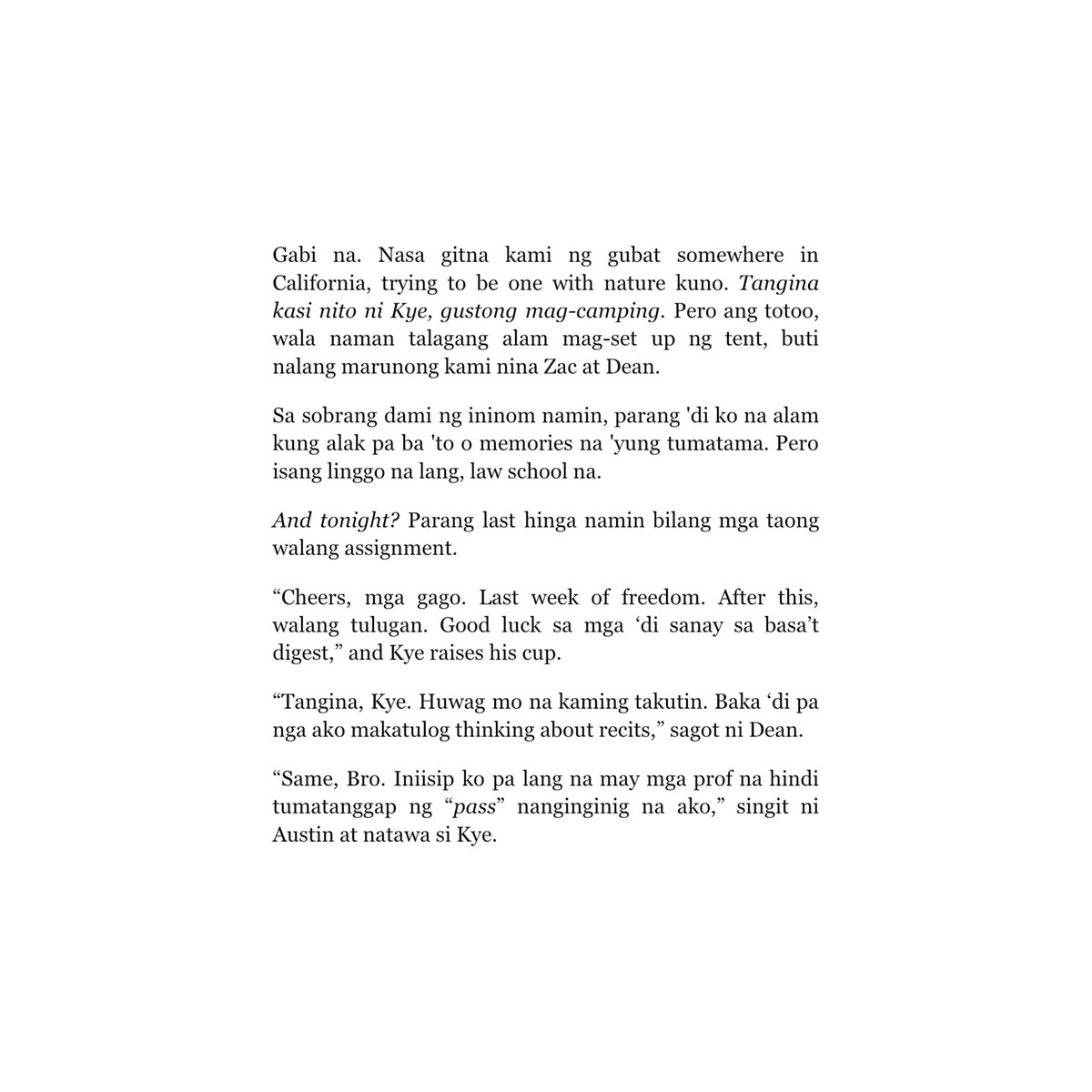 Gabi na. Nasa gitna kami ng gubat somewhere in California, trying to be one with nature kuno. Tangina kasi nito ni Kye, gustong mag-camping. Pero ang totoo, wala naman talagang alam mag-set up ng tent, buti nalang marunong kami nina Zac at Dean.

Sa sobrang dami ng ininom namin, parang 'di ko na alam kung alak pa ba 'to o memories na 'yung tumatama. Pero isang linggo na lang, law school na.

And tonight? Parang last hinga namin bilang mga taong walang assignment.

“Cheers, mga gago. Last week of freedom. After this, walang tulugan. Good luck sa mga ‘di sanay sa basa’t digest,” and Kye raises his cup.

“Tangina, Kye. Huwag mo na kaming takutin. Baka ‘di pa nga ako makatulog thinking about recits,” sagot ni Dean.

“Same, Bro. Iniisip ko pa lang na may mga prof na hindi tumatanggap ng “pass” nanginginig na ako,” singit ni Austin at natawa si Kye.